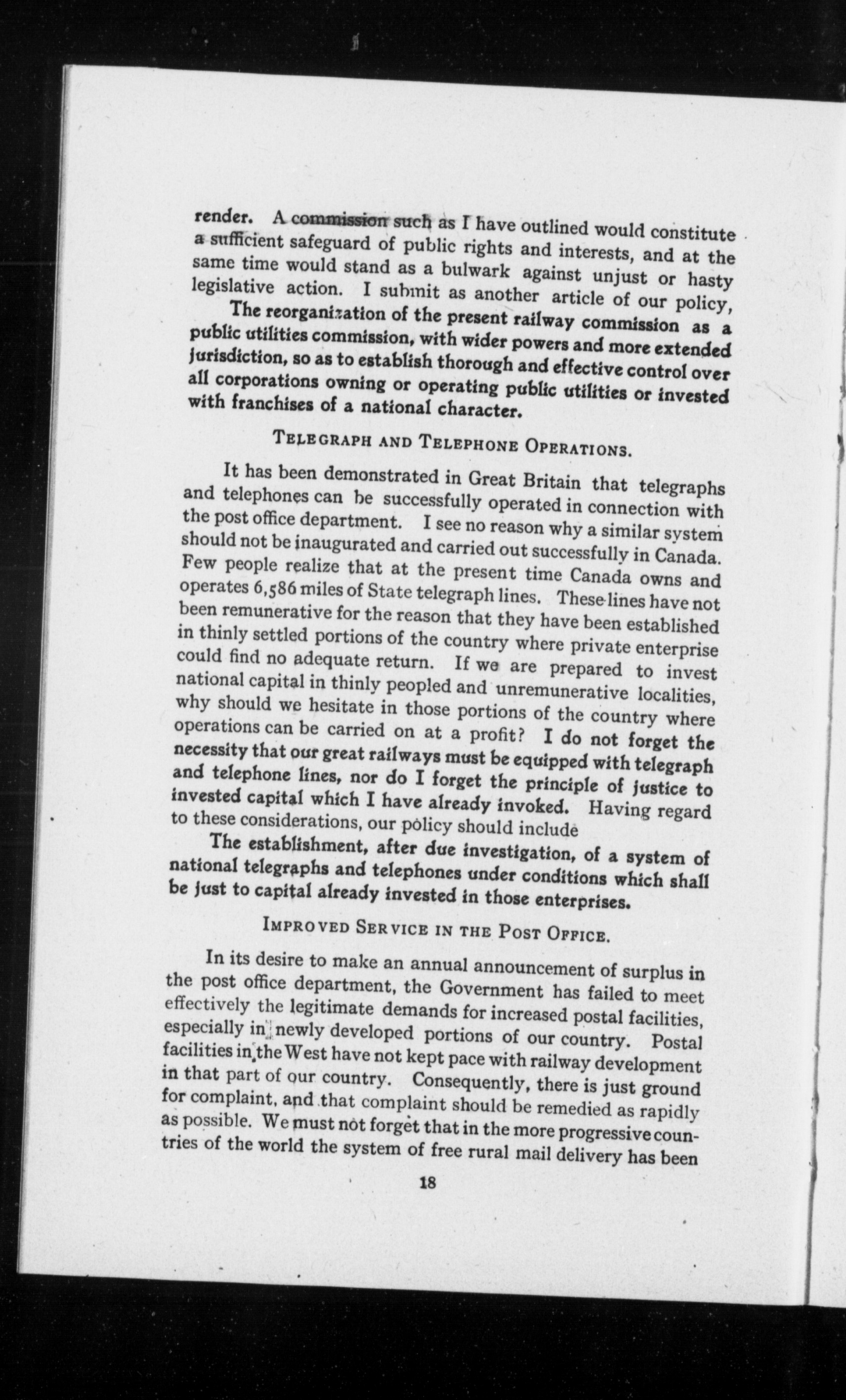 render. A commission such as I have outlined would constitute a sufficient safeguard of public rights and interests, and at the same time would stand as a bulwark against unjust or hasty legislative action. I submit as another article of our policy,

The reorganization of the present railway commission as a public utilities commission, with wider powers and more extended jurisdiction, so as to establish thorough and effective control over all corporations owning or operating public utilities or invested with franchises of a national character.

TELEGRAPH AND TELEPHONE OPERATIONS.

It has been demonstrated in Great Britain that telegraphs and telephones can be successfully operated in connection with the post office department. I see no reason why a similar system should not be inaugurated and carried out successfully in Canada. Few people realize that at the present time Canada owns and operates 6,586 miles of State telegraph lines. These lines have not been remunerative for the reason that they have been established in thinly settled portions of the country where private enterprise could find no adequate return. If we are prepared to invest national capital in thinly peopled and unremunerative localities, why should we hesitate in those portions of the country where operations can be carried on at a profit? I do not forget the necessity that our great railways must be equipped with telegraph and telephone lines, nor do I forget the principle of justice to invested capital which I have already invoked. Having regard to these considerations, our policy should include

The establishment, after due investigation, of a system of national telegraphs and telephones under conditions which shall be just to capital already invested in those enterprises.

IMPROVED SERVICE IN THE POST OFFICE.

In its desire to make an annual announcement of surplus in the post office department, the Government has failed to meet effectively the legitimate demands for increased postal facilities, especially in newly developed portions of our country. Postal facilities in the West have not kept pace with railway development in that part of our country. Consequently, there is just ground for complaint, and that complaint should be remedied as rapidly as possible. We must not forget that in the more progressive countries of the world the system of free rural mail delivery has been

18